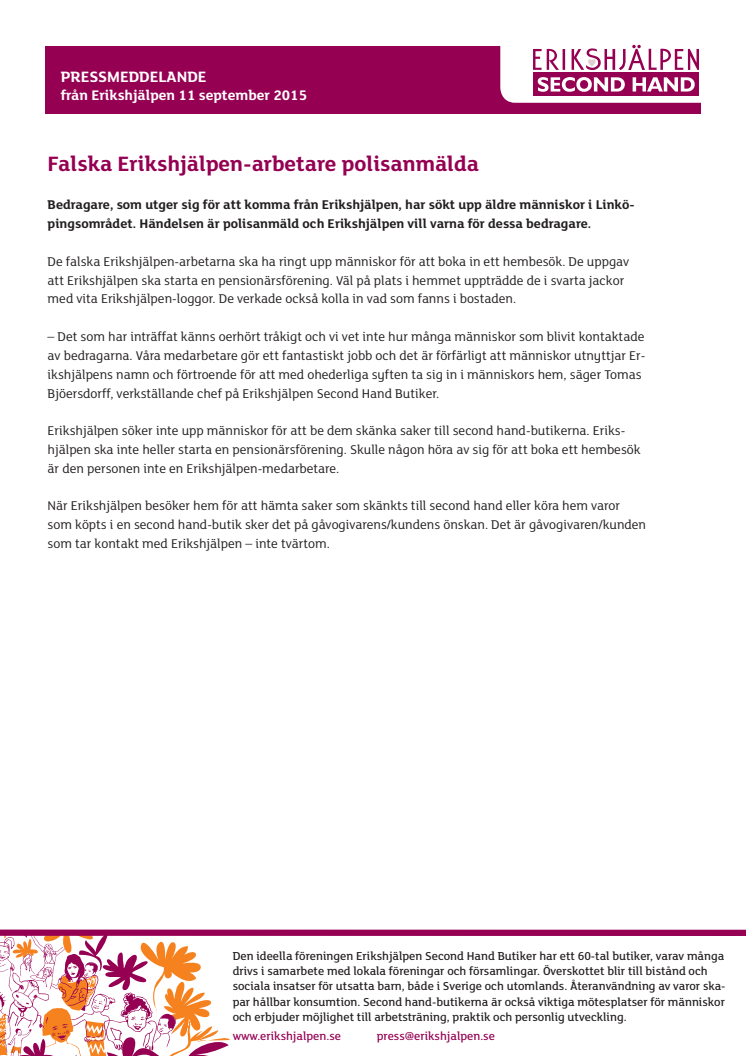 PRESSMEDDELANDE
från Erikshjälpen 11 september 2015

ERIKSHJÄLPEN
SECOND HAND

Falska Erikshjälpen-arbetare polisanmälda

Bedragare, som utger sig för att komma från Erikshjälpen, har sökt upp äldre människor i Linköpingsområdet. Händelsen är polisanmäld och Erikshjälpen vill varna för dessa bedragare.

De falska Erikshjälpen-arbetarna ska ha ringt upp människor för att boka in ett hembesök. De uppgav att Erikshjälpen ska starta en pensionärsförening. Väl på plats i hemmet uppträdde de i svarta jackor med vita Erikshjälpen-loggor. De verkade också kolla in vad som fanns i bostaden.

– Det som har inträffat känns oerhört tråkigt och vi vet inte hur många människor som blivit kontaktade av bedragarna. Våra medarbetare gör ett fantastiskt jobb och det är förfärligt att människor utnyttjar Erikshjälpens namn och förtroende för att med ohederliga syften ta sig in i människors hem, säger Tomas Bjöersdorff, verkställande chef på Erikshjälpen Second Hand Butiker.

Erikshjälpen söker inte upp människor för att be dem skänka saker till second hand-butikerna. Erikshjälpen ska inte heller starta en pensionärsförening. Skulle någon höra av sig för att boka ett hembesök är den personen inte en Erikshjälpen-medarbetare.

När Erikshjälpen besöker hem för att hämta saker som skänkts till second hand eller köra hem varor som köpts i en second hand-butik sker det på gåvogivarens/kundens önskan. Det är gåvogivaren/kunden som tar kontakt med Erikshjälpen – inte tvärtom.

Den ideella föreningen Erikshjälpen Second Hand Butiker har ett 60-tal butiker, varav många drivs i samarbete med lokala föreningar och församlingar. Överskottet blir till bistånd och sociala insatser för utsatta barn, både i Sverige och utomlands. Återanvändning av varor skapar hållbar konsumtion. Second hand-butikerna är också viktiga mötesplatser för människor och erbjuder möjlighet till arbetsträning, praktik och personlig utveckling.

www.erikshjalpen.se press@erikshjalpen.se